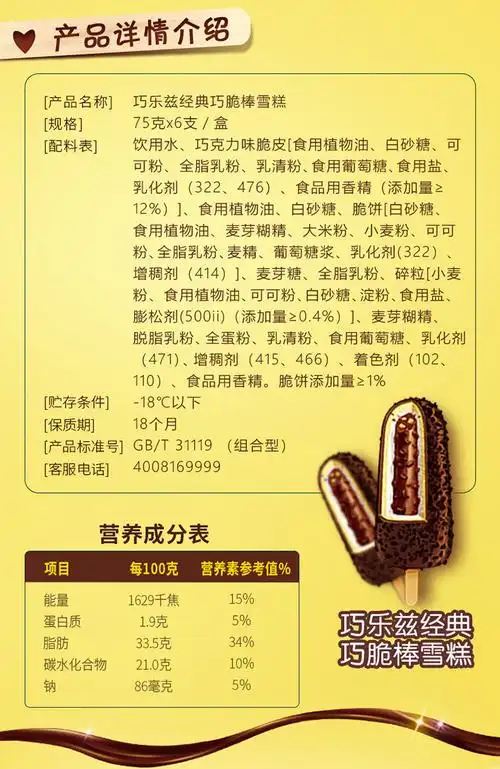 产品详情介绍

[产品名称] 巧乐兹经典巧脆棒雪糕
[规格] 75克x6支 / 盒
[配料表] 饮用水、巧克力味脆皮[食用植物油、白砂糖、可可粉、全脂乳粉、乳清粉、食用葡萄糖、食用盐、乳化剂（322、476）、食品用香精（添加量≥12%）]、食用植物油、白砂糖、脆饼[白砂糖、食用植物油、麦芽糊精、大米粉、小麦粉、可可粉、全脂乳粉、麦精、葡萄糖浆、乳化剂(322)、增稠剂（414）]、麦芽糖、全脂乳粉、碎粒[小麦粉、食用植物油、可可粉、白砂糖、淀粉、食用盐、膨松剂(500ii)（添加量≥0.4%）]、麦芽糊精、脱脂乳粉、全蛋粉、乳清粉、食用葡萄糖、乳化剂（471）、增稠剂（415、466）、着色剂（102、110）、食品用香精。脆饼添加量≥1%
[贮存条件] -18℃以下
[保质期] 18个月
[产品标准号] GB/T 31119 （组合型）
[客服电话] 4008169999

营养成分表

| 项目 | 每100克 | 营养素参考值% |
|---|---|---|
| 能量 | 1629千焦 | 15% |
| 蛋白质 | 1.9克 | 5% |
| 脂肪 | 33.5克 | 34% |
| 碳水化合物 | 21.0克 | 10% |
| 钠 | 86毫克 | 5% |

巧乐兹经典
巧脆棒雪糕